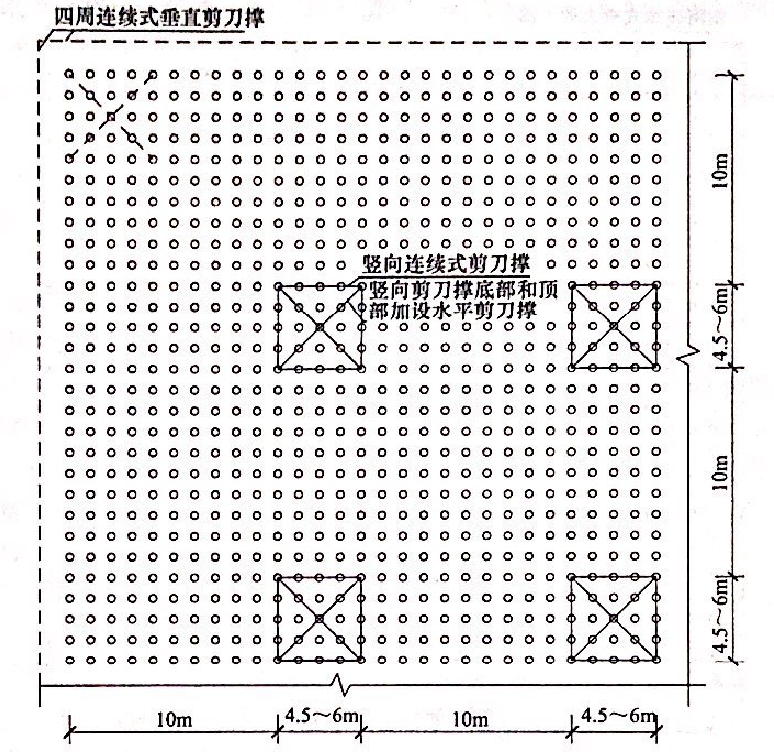 四周连续式垂直剪刀撑

竖向连续式剪刀撑
竖向剪刀撑底部和顶部加设水平剪刀撑

10m
4.5～6m
10m
4.5～6m

10m
4.5～6m
10m
4.5～6m